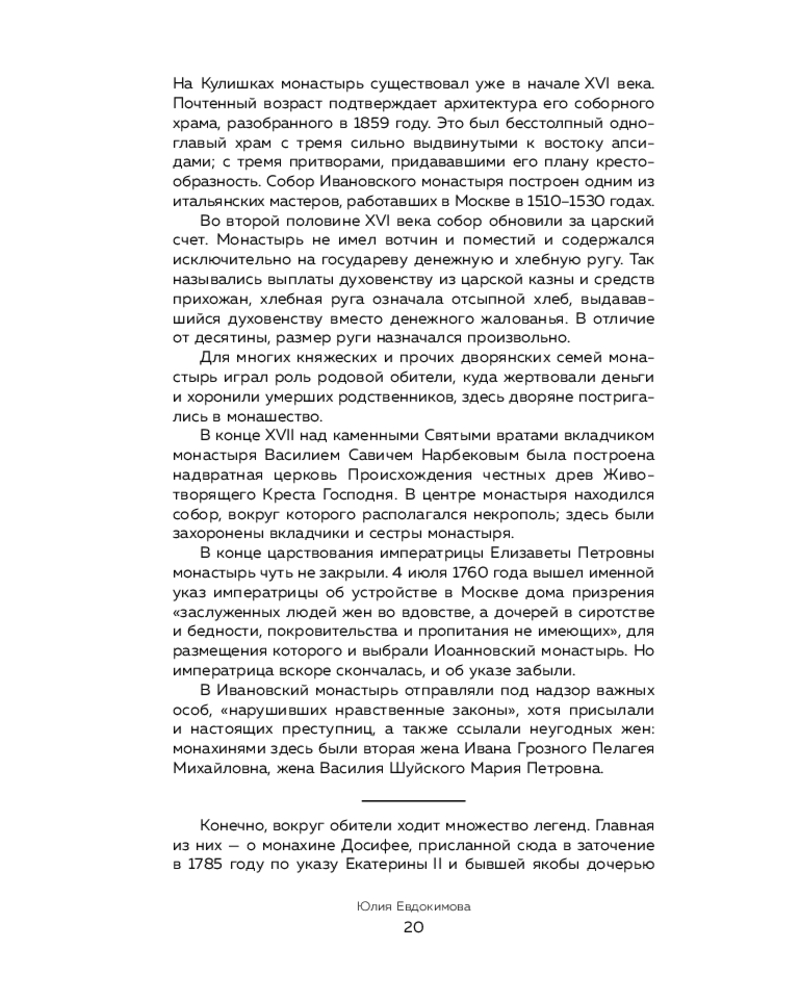 На Кулишках монастырь существовал уже в начале XVI века. Почтенный возраст подтверждает архитектура его соборного храма, разобранного в 1859 году. Это был бесстолпный одноглавый храм с тремя сильно выдвинутыми к востоку апсидами; с тремя притворами, придававшими его плану крестообразность. Собор Ивановского монастыря построен одним из итальянских мастеров, работавших в Москве в 1510–1530 годах.

Во второй половине XVI века собор обновили за царский счет. Монастырь не имел вотчин и поместий и содержался исключительно на государеву денежную и хлебную ругу. Так назывались выплаты духовенству из царской казны и средств прихожан, хлебная руга означала отсыпной хлеб, выдававшийся духовенству вместо денежного жалованья. В отличие от десятины, размер руги назначался произвольно.

Для многих княжеских и прочих дворянских семей монастырь играл роль родовой обители, куда жертвовали деньги и хоронили умерших родственников, здесь дворяне постригались в монашество.

В конце XVII над каменными Святыми вратами вкладчиком монастыря Василием Савичем Нарбековым была построена надвратная церковь Происхождения честных древ Животворящего Креста Господня. В центре монастыря находился собор, вокруг которого располагался некрополь; здесь были захоронены вкладчики и сестры монастыря.

В конце царствования императрицы Елизаветы Петровны монастырь чуть не закрыли. 4 июля 1760 года вышел именной указ императрицы об устройстве в Москве дома призрения «заслуженных людей жен во вдовстве, а дочерей в сиротстве и бедности, покровительства и пропитания не имеющих», для размещения которого и выбрали Иоанновский монастырь. Но императрица вскоре скончалась, и об указе забыли.

В Ивановский монастырь отправляли под надзор важных особ, «нарушивших нравственные законы», хотя присылали и настоящих преступниц, а также ссылали неугодных жен: монахинями здесь были вторая жена Ивана Грозного Пелагея Михайловна, жена Василия Шуйского Мария Петровна.

Конечно, вокруг обители ходит множество легенд. Главная из них — о монахине Досифее, присланной сюда в заточение в 1785 году по указу Екатерины II и бывшей якобы дочерью

Юлия Евдокимова
20